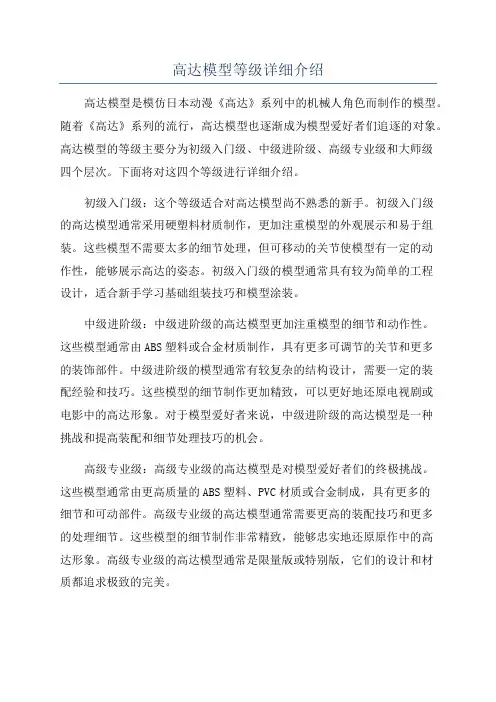 高达模型等级详细介绍

高达模型是模仿日本动漫《高达》系列中的机械人角色而制作的模型。随着《高达》系列的流行，高达模型也逐渐成为模型爱好者们追逐的对象。高达模型的等级主要分为初级入门级、中级进阶级、高级专业级和大师级四个层次。下面将对这四个等级进行详细介绍。

初级入门级：这个等级适合对高达模型尚不熟悉的新手。初级入门级的高达模型通常采用硬塑料材质制作，更加注重模型的外观展示和易于组装。这些模型不需要太多的细节处理，但可移动的关节使模型有一定的动作性，能够展示高达的姿态。初级入门级的模型通常具有较为简单的工程设计，适合新手学习基础组装技巧和模型涂装。

中级进阶级：中级进阶级的高达模型更加注重模型的细节和动作性。这些模型通常由ABS塑料或合金材质制作，具有更多可调节的关节和更多的装饰部件。中级进阶级的模型通常有较复杂的结构设计，需要一定的装配经验和技巧。这些模型的细节制作更加精致，可以更好地还原电视剧或电影中的高达形象。对于模型爱好者来说，中级进阶级的高达模型是一种挑战和提高装配和细节处理技巧的机会。

高级专业级：高级专业级的高达模型是对模型爱好者们的终极挑战。这些模型通常由更高质量的ABS塑料、PVC材质或合金制成，具有更多的细节和可动部件。高级专业级的高达模型通常需要更高的装配技巧和更多的处理细节。这些模型的细节制作非常精致，能够忠实地还原原作中的高达形象。高级专业级的高达模型通常是限量版或特别版，它们的设计和材质都追求极致的完美。